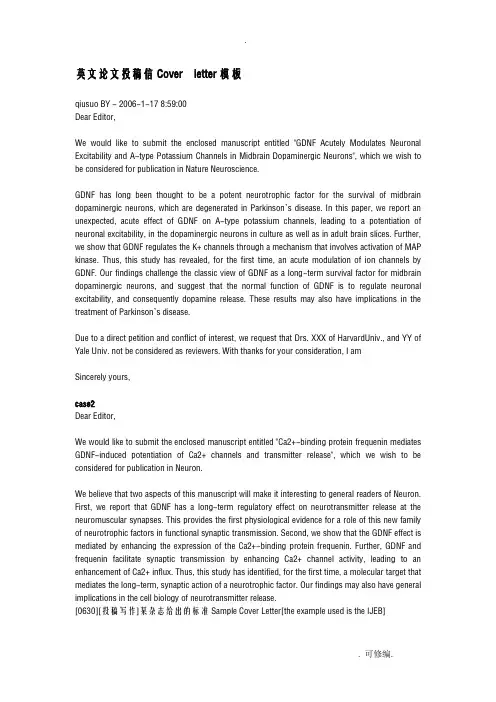 .

英文论文投稿信 Cover letter 模板

qiusuo BY - 2006-1-17 8:59:00
Dear Editor,

We would like to submit the enclosed manuscript entitled "GDNF Acutely Modulates Neuronal Excitability and A-type Potassium Channels in Midbrain Dopaminergic Neurons", which we wish to be considered for publication in Nature Neuroscience.

GDNF has long been thought to be a potent neurotrophic factor for the survival of midbrain dopaminergic neurons, which are degenerated in Parkinson's disease. In this paper, we report an unexpected, acute effect of GDNF on A-type potassium channels, leading to a potentiation of neuronal excitability, in the dopaminergic neurons in culture as well as in adult brain slices. Further, we show that GDNF regulates the K+ channels through a mechanism that involves activation of MAP kinase. Thus, this study has revealed, for the first time, an acute modulation of ion channels by GDNF. Our findings challenge the classic view of GDNF as a long-term survival factor for midbrain dopaminergic neurons, and suggest that the normal function of GDNF is to regulate neuronal excitability, and consequently dopamine release. These results may also have implications in the treatment of Parkinson's disease.

Due to a direct petition and conflict of interest, we request that Drs. XXX of HarvardUniv., and YY of Yale Univ. not be considered as reviewers. With thanks for your consideration, I am

Sincerely yours,

case2
Dear Editor,

We would like to submit the enclosed manuscript entitled "Ca2+-binding protein frequenin mediates GDNF-induced potentiation of Ca2+ channels and transmitter release", which we wish to be considered for publication in Neuron.

We believe that two aspects of this manuscript will make it interesting to general readers of Neuron. First, we report that GDNF has a long-term regulatory effect on neurotransmitter release at the neuromuscular synapses. This provides the first physiological evidence for a role of this new family of neurotrophic factors in functional synaptic transmission. Second, we show that the GDNF effect is mediated by enhancing the expression of the Ca2+-binding protein frequenin. Further, GDNF and frequenin facilitate synaptic transmission by enhancing Ca2+ channel activity, leading to an enhancement of Ca2+ influx. Thus, this study has identified, for the first time, a molecular target that mediates the long-term, synaptic action of a neurotrophic factor. Our findings may also have general implications in the cell biology of neurotransmitter release.
[0630][投稿写作]某杂志给出的标准 Sample Cover Letter[the example used is the IJEB]

. 可修编.